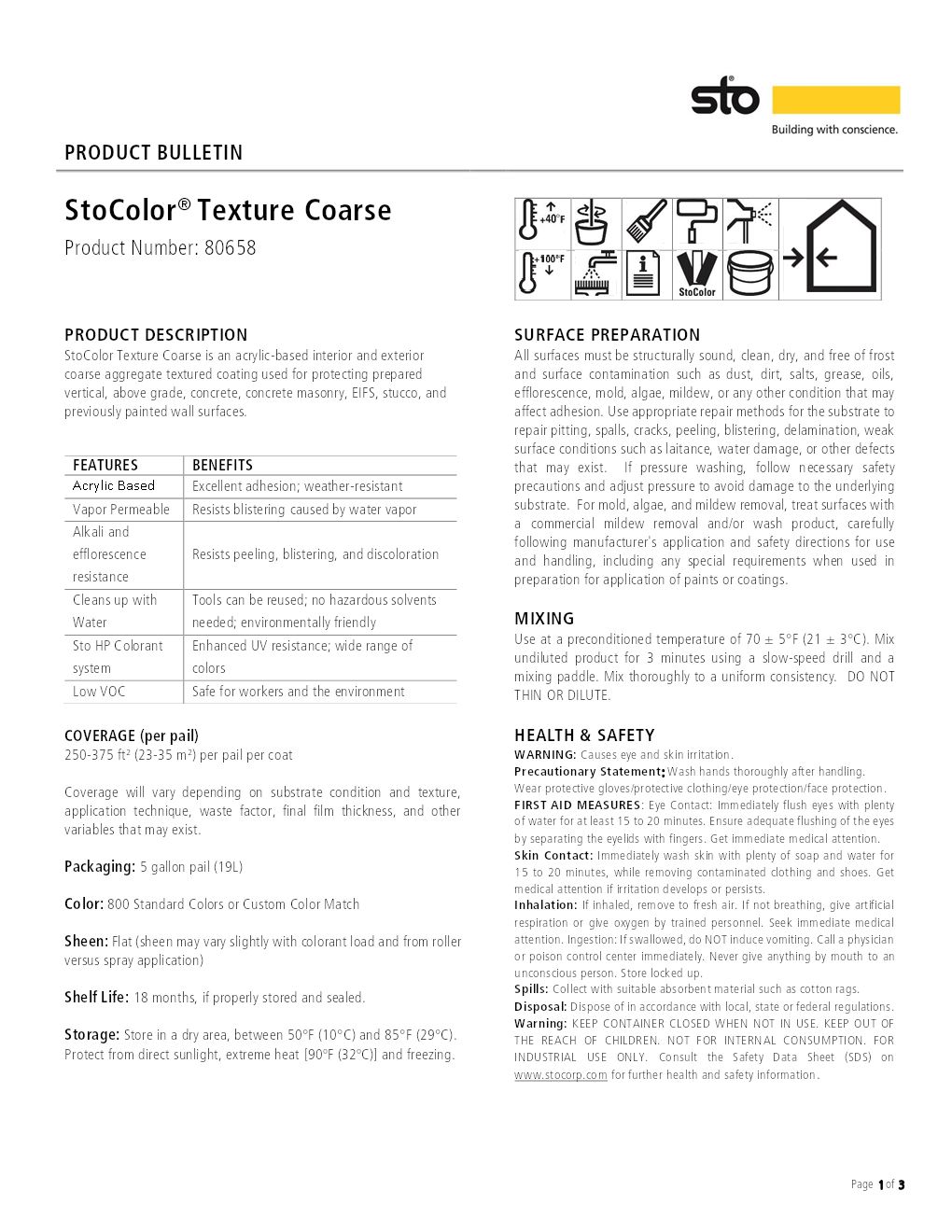 sto
Building with conscience.

PRODUCT BULLETIN

StoColor® Texture Coarse
Product Number: 80658

+40°F
+100°F
StoColor

PRODUCT DESCRIPTION
StoColor Texture Coarse is an acrylic-based interior and exterior coarse aggregate textured coating used for protecting prepared vertical, above grade, concrete, concrete masonry, EIFS, stucco, and previously painted wall surfaces.

| FEATURES | BENEFITS |
|---|---|
| Acrylic Based | Excellent adhesion; weather-resistant |
| Vapor Permeable | Resists blistering caused by water vapor |
| Alkali and efflorescence resistance | Resists peeling, blistering, and discoloration |
| Cleans up with Water | Tools can be reused; no hazardous solvents needed; environmentally friendly |
| Sto HP Colorant system | Enhanced UV resistance; wide range of colors |
| Low VOC | Safe for workers and the environment |

COVERAGE (per pail)
250-375 ft² (23-35 m²) per pail per coat

Coverage will vary depending on substrate condition and texture, application technique, waste factor, final film thickness, and other variables that may exist.

Packaging: 5 gallon pail (19L)

Color: 800 Standard Colors or Custom Color Match

Sheen: Flat (sheen may vary slightly with colorant load and from roller versus spray application)

Shelf Life: 18 months, if properly stored and sealed.

Storage: Store in a dry area, between 50°F (10°C) and 85°F (29°C). Protect from direct sunlight, extreme heat [90°F (32°C)] and freezing.

SURFACE PREPARATION
All surfaces must be structurally sound, clean, dry, and free of frost and surface contamination such as dust, dirt, salts, grease, oils, efflorescence, mold, algae, mildew, or any other condition that may affect adhesion. Use appropriate repair methods for the substrate to repair pitting, spalls, cracks, peeling, blistering, delamination, weak surface conditions such as laitance, water damage, or other defects that may exist. If pressure washing, follow necessary safety precautions and adjust pressure to avoid damage to the underlying substrate. For mold, algae, and mildew removal, treat surfaces with a commercial mildew removal and/or wash product, carefully following manufacturer's application and safety directions for use and handling, including any special requirements when used in preparation for application of paints or coatings.

MIXING
Use at a preconditioned temperature of 70 ± 5°F (21 ± 3°C). Mix undiluted product for 3 minutes using a slow-speed drill and a mixing paddle. Mix thoroughly to a uniform consistency. DO NOT THIN OR DILUTE.

HEALTH & SAFETY
WARNING: Causes eye and skin irritation.
Precautionary Statement: Wash hands thoroughly after handling. Wear protective gloves/protective clothing/eye protection/face protection.
FIRST AID MEASURES: Eye Contact: Immediately flush eyes with plenty of water for at least 15 to 20 minutes. Ensure adequate flushing of the eyes by separating the eyelids with fingers. Get immediate medical attention.
Skin Contact: Immediately wash skin with plenty of soap and water for 15 to 20 minutes, while removing contaminated clothing and shoes. Get medical attention if irritation develops or persists.
Inhalation: If inhaled, remove to fresh air. If not breathing, give artificial respiration or give oxygen by trained personnel. Seek immediate medical attention. Ingestion: If swallowed, do NOT induce vomiting. Call a physician or poison control center immediately. Never give anything by mouth to an unconscious person. Store locked up.
Spills: Collect with suitable absorbent material such as cotton rags.
Disposal: Dispose of in accordance with local, state or federal regulations.
Warning: KEEP CONTAINER CLOSED WHEN NOT IN USE. KEEP OUT OF THE REACH OF CHILDREN. NOT FOR INTERNAL CONSUMPTION. FOR INDUSTRIAL USE ONLY. Consult the Safety Data Sheet (SDS) on www.stocorp.com for further health and safety information.

Page 1 of 3